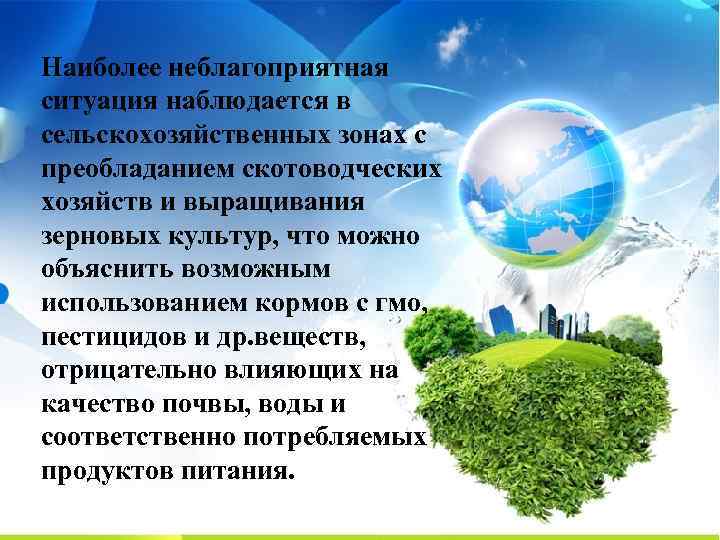 Наиболее неблагоприятная ситуация наблюдается в сельскохозяйственных зонах с преобладанием скотоводческих хозяйств и выращивания зерновых культур, что можно объяснить возможным использованием кормов с гмо, пестицидов и др.веществ, отрицательно влияющих на качество почвы, воды и соответственно потребляемых продуктов питания.